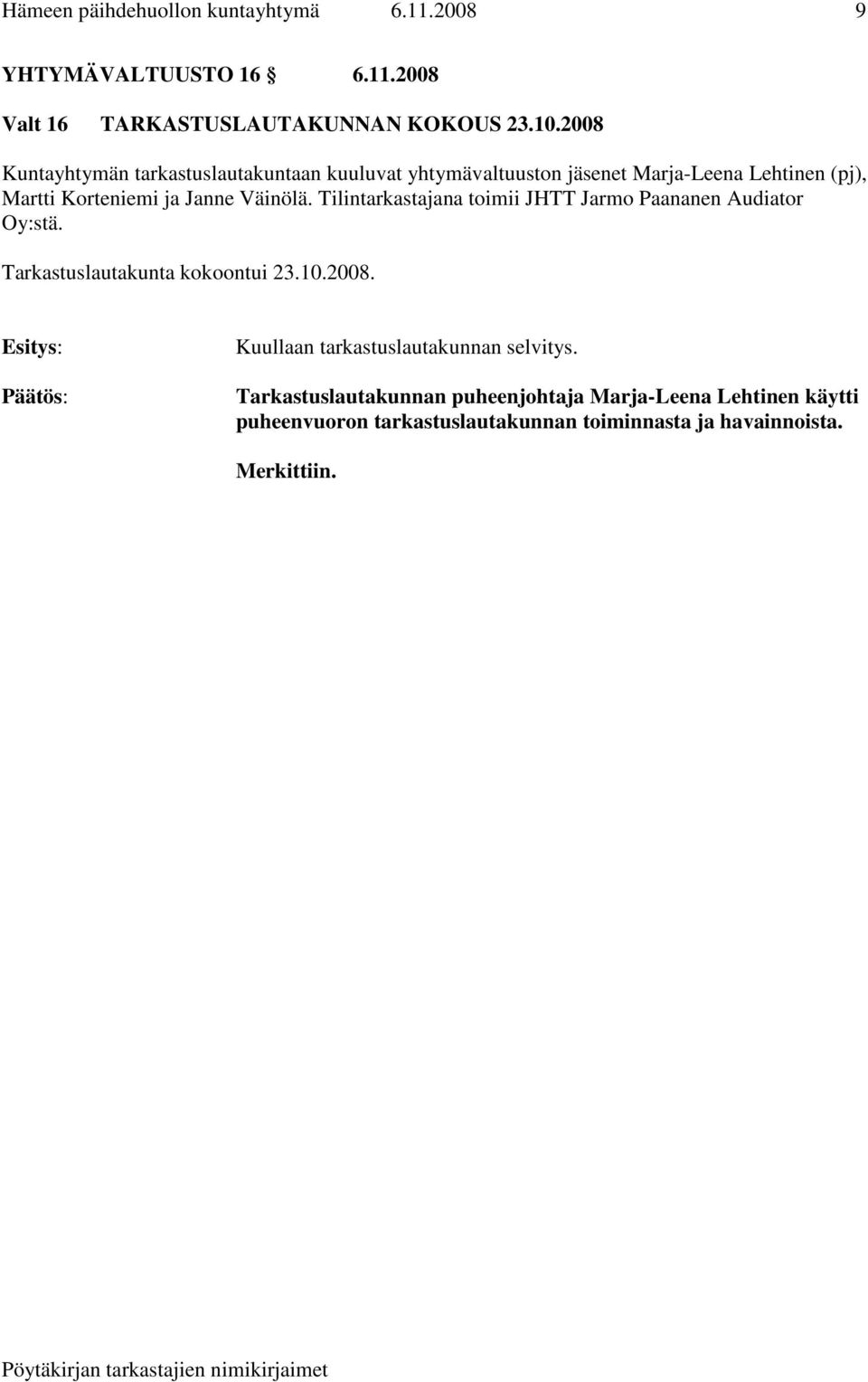 Hämeen päihdehuollon kuntayhtymä 6.11.2008 9

YHTYMÄVALTUUSTO 16 § 6.11.2008

Valt 16 TARKASTUSLAUTAKUNNAN KOKOUS 23.10.2008

Kuntayhtymän tarkastuslautakuntaan kuuluvat yhtymävaltuuston jäsenet Marja-Leena Lehtinen (pj), Martti Korteniemi ja Janne Väinölä. Tilintarkastajana toimii JHTT Jarmo Paananen Audiator Oy:stä.

Tarkastuslautakunta kokoontui 23.10.2008.

Esitys: Kuullaan tarkastuslautakunnan selvitys.

Päätös: Tarkastuslautakunnan puheenjohtaja Marja-Leena Lehtinen käytti puheenvuoron tarkastuslautakunnan toiminnasta ja havainnoista.

Merkittiin.

Pöytäkirjan tarkastajien nimikirjaimet